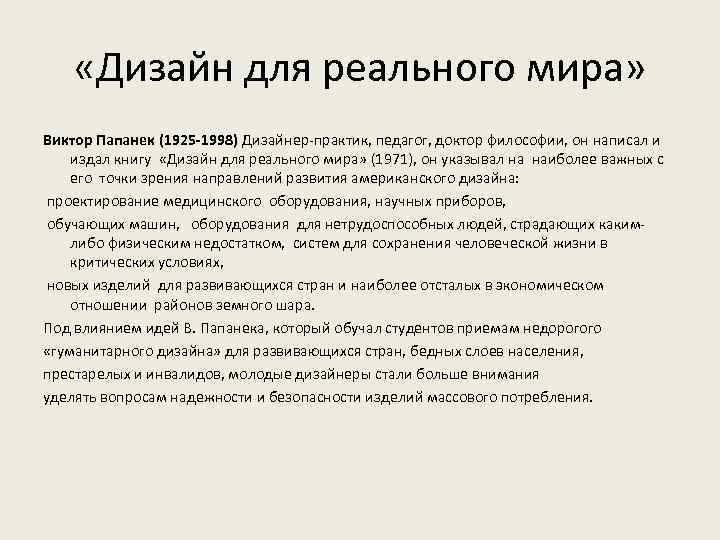 «Дизайн для реального мира»

Виктор Папанек (1925-1998) Дизайнер-практик, педагог, доктор философии, он написал и издал книгу «Дизайн для реального мира» (1971), он указывал на наиболее важных с его точки зрения направлений развития американского дизайна:

проектирование медицинского оборудования, научных приборов,

обучающих машин, оборудования для нетрудоспособных людей, страдающих каким-либо физическим недостатком, систем для сохранения человеческой жизни в критических условиях,

новых изделий для развивающихся стран и наиболее отсталых в экономическом отношении районов земного шара.

Под влиянием идей В. Папанека, который обучал студентов приемам недорогого «гуманитарного дизайна» для развивающихся стран, бедных слоев населения, престарелых и инвалидов, молодые дизайнеры стали больше внимания уделять вопросам надежности и безопасности изделий массового потребления.